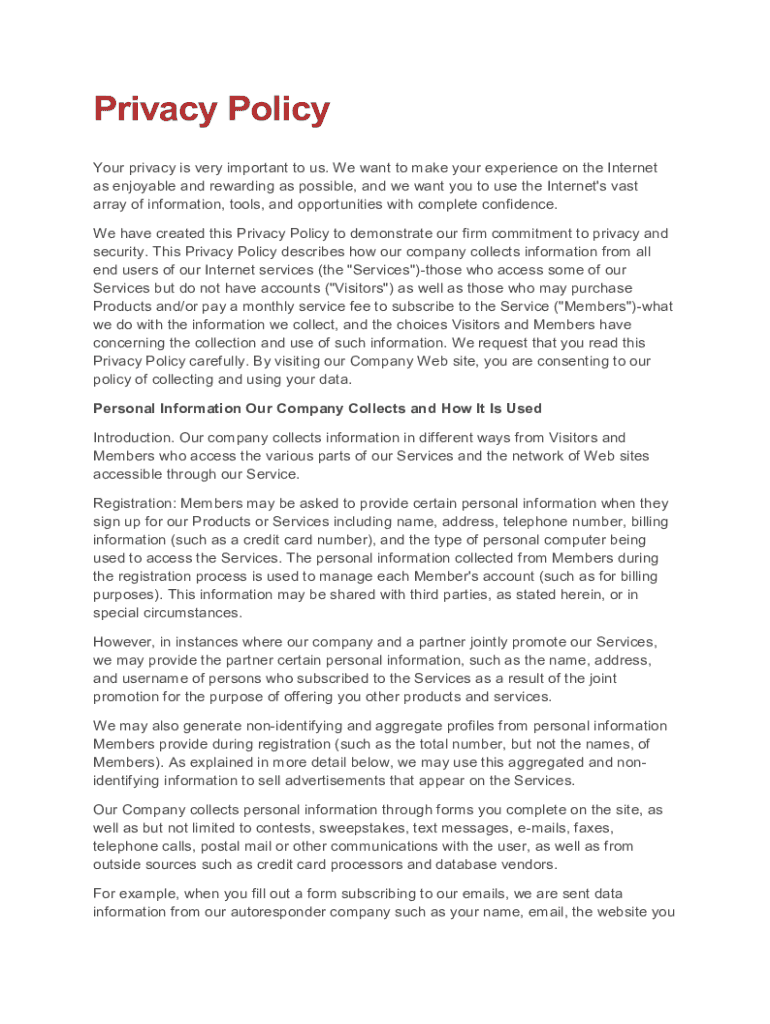 Privacy Policy

Your privacy is very important to us. We want to make your experience on the Internet as enjoyable and rewarding as possible, and we want you to use the Internet's vast array of information, tools, and opportunities with complete confidence.

We have created this Privacy Policy to demonstrate our firm commitment to privacy and security. This Privacy Policy describes how our company collects information from all end users of our Internet services (the "Services")-those who access some of our Services but do not have accounts ("Visitors") as well as those who may purchase Products and/or pay a monthly service fee to subscribe to the Service ("Members")-what we do with the information we collect, and the choices Visitors and Members have concerning the collection and use of such information. We request that you read this Privacy Policy carefully. By visiting our Company Web site, you are consenting to our policy of collecting and using your data.

Personal Information Our Company Collects and How It Is Used

Introduction. Our company collects information in different ways from Visitors and Members who access the various parts of our Services and the network of Web sites accessible through our Service.

Registration: Members may be asked to provide certain personal information when they sign up for our Products or Services including name, address, telephone number, billing information (such as a credit card number), and the type of personal computer being used to access the Services. The personal information collected from Members during the registration process is used to manage each Member's account (such as for billing purposes). This information may be shared with third parties, as stated herein, or in special circumstances.

However, in instances where our company and a partner jointly promote our Services, we may provide the partner certain personal information, such as the name, address, and username of persons who subscribed to the Services as a result of the joint promotion for the purpose of offering you other products and services.

We may also generate non-identifying and aggregate profiles from personal information Members provide during registration (such as the total number, but not the names, of Members). As explained in more detail below, we may use this aggregated and non-identifying information to sell advertisements that appear on the Services.

Our Company collects personal information through forms you complete on the site, as well as but not limited to contests, sweepstakes, text messages, e-mails, faxes, telephone calls, postal mail or other communications with the user, as well as from outside sources such as credit card processors and database vendors.

For example, when you fill out a form subscribing to our emails, we are sent data information from our autoresponder company such as your name, email, the website you